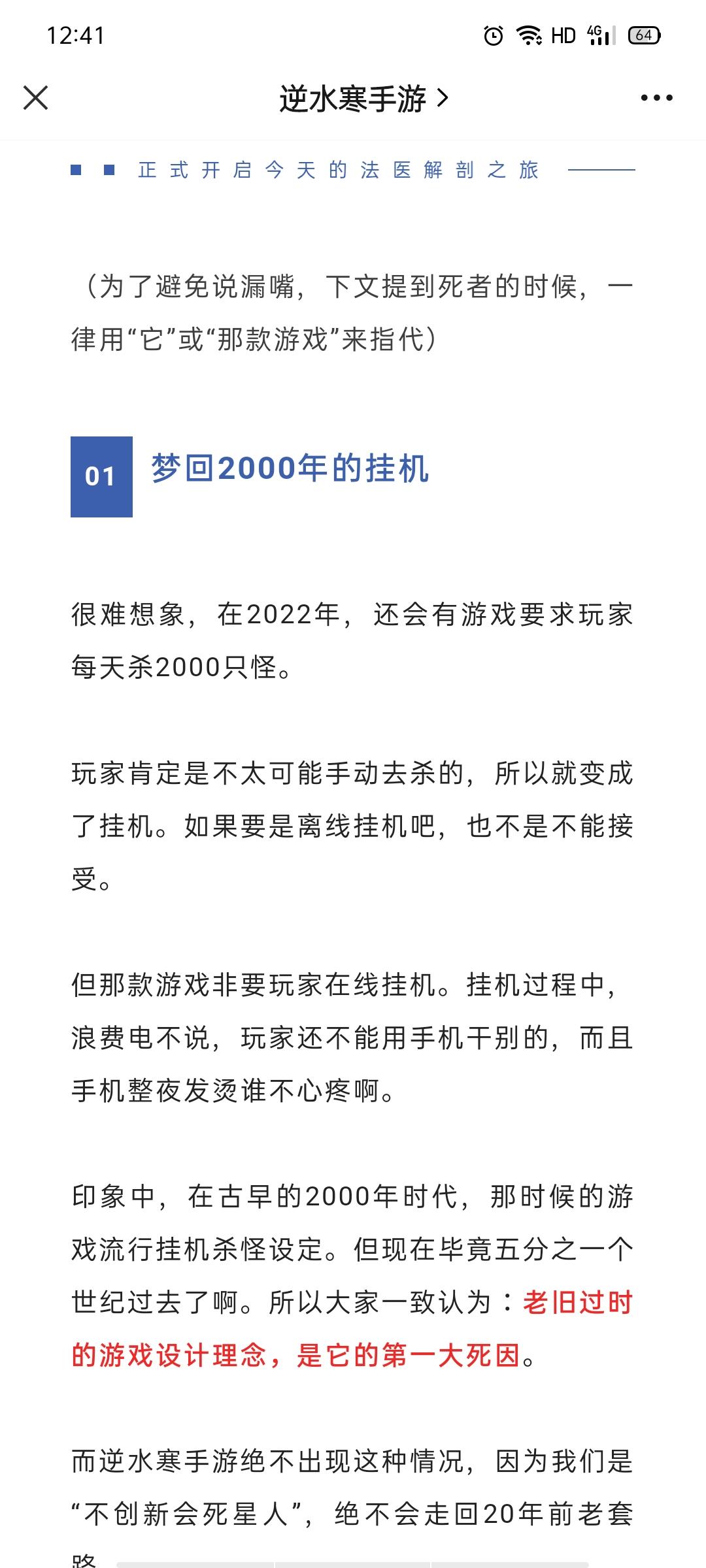 12:41 HD 4G 64

逆水寒手游 >

正式开启今天的法医解剖之旅

（为了避免说漏嘴，下文提到死者的时候，一律用“它”或“那款游戏”来指代）

01 梦回2000年的挂机

很难想象，在2022年，还会有游戏要求玩家每天杀2000只怪。

玩家肯定是不太可能手动去杀的，所以就变成了挂机。如果要是离线挂机吧，也不是不能接受。

但那款游戏非要玩家在线挂机。挂机过程中，浪费电不说，玩家还不能用手机干别的，而且手机整夜发烫谁不心疼啊。

印象中，在古早的2000年时代，那时候的游戏流行挂机杀怪设定。但现在毕竟五分之一个世纪过去了啊。所以大家一致认为：老旧过时的游戏设计理念，是它的第一大死因。

而逆水寒手游绝不出现这种情况，因为我们是“不创新会死星人”，绝不会走回20年前老套路